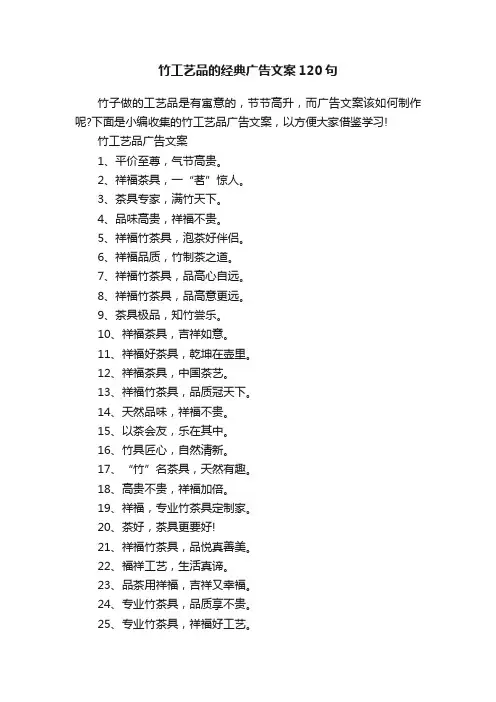 竹工艺品的经典广告文案120句

竹子做的工艺品是有寓意的，节节高升，而广告文案该如何制作呢?下面是小编收集的竹工艺品广告文案，以方便大家借鉴学习!

竹工艺品广告文案

1、平价至尊，气节高贵。

2、祥福茶具，一“茗”惊人。

3、茶具专家，满竹天下。

4、品味高贵，祥福不贵。

5、祥福竹茶具，泡茶好伴侣。

6、祥福品质，竹制茶之道。

7、祥福竹茶具，品高心自远。

8、祥福竹茶具，品高意更远。

9、茶具极品，知竹尝乐。

10、祥福茶具，吉祥如意。

11、祥福好茶具，乾坤在壶里。

12、祥福茶具，中国茶艺。

13、祥福竹茶具，品质冠天下。

14、天然品味，祥福不贵。

15、以茶会友，乐在其中。

16、竹具匠心，自然清新。

17、“竹”名茶具，天然有趣。

18、高贵不贵，祥福加倍。

19、祥福，专业竹茶具定制家。

20、茶好，茶具更要好!

21、祥福竹茶具，品悦真善美。

22、福祥工艺，生活真谛。

23、品茶用祥福，吉祥又幸福。

24、专业竹茶具，品质享不贵。

25、专业竹茶具，祥福好工艺。